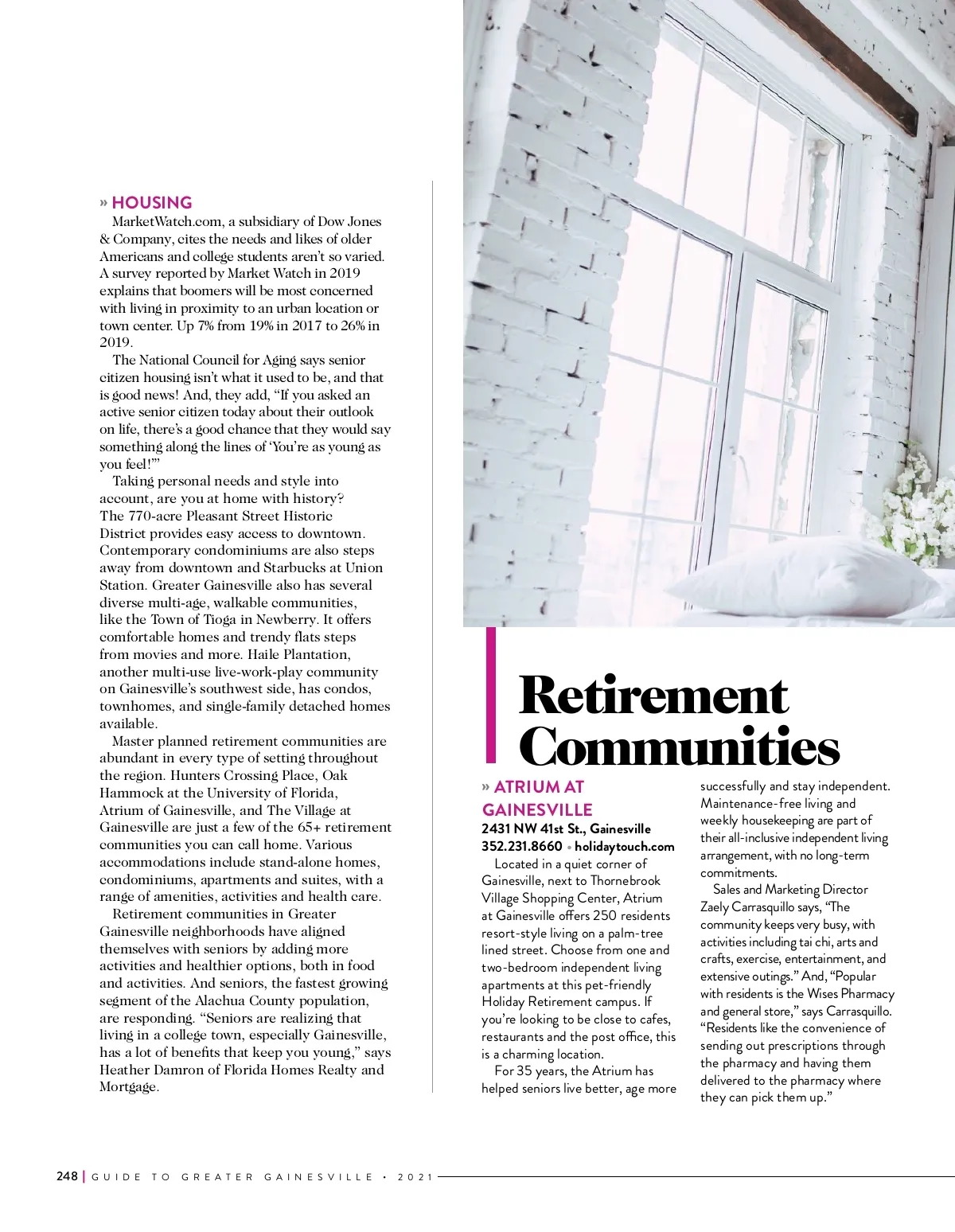 » HOUSING

MarketWatch.com, a subsidiary of Dow Jones & Company, cites the needs and likes of older Americans and college students aren't so varied. A survey reported by Market Watch in 2019 explains that boomers will be most concerned with living in proximity to an urban location or town center. Up 7% from 19% in 2017 to 26% in 2019.

The National Council for Aging says senior citizen housing isn't what it used to be, and that is good news! And, they add, "If you asked an active senior citizen today about their outlook on life, there's a good chance that they would say something along the lines of 'You're as young as you feel!'"

Taking personal needs and style into account, are you at home with history? The 770-acre Pleasant Street Historic District provides easy access to downtown. Contemporary condominiums are also steps away from downtown and Starbucks at Union Station. Greater Gainesville also has several diverse multi-age, walkable communities, like the Town of Tioga in Newberry. It offers comfortable homes and trendy flats steps from movies and more. Haile Plantation, another multi-use live-work-play community on Gainesville's southwest side, has condos, townhomes, and single-family detached homes available.

Master planned retirement communities are abundant in every type of setting throughout the region. Hunters Crossing Place, Oak Hammock at the University of Florida, Atrium of Gainesville, and The Village at Gainesville are just a few of the 65+ retirement communities you can call home. Various accommodations include stand-alone homes, condominiums, apartments and suites, with a range of amenities, activities and health care.

Retirement communities in Greater Gainesville neighborhoods have aligned themselves with seniors by adding more activities and healthier options, both in food and activities. And seniors, the fastest growing segment of the Alachua County population, are responding. "Seniors are realizing that living in a college town, especially Gainesville, has a lot of benefits that keep you young," says Heather Damron of Florida Homes Realty and Mortgage.

Retirement Communities

» ATRIUM AT GAINESVILLE
2431 NW 41st St., Gainesville
352.231.8660 • holidaytouch.com

Located in a quiet corner of Gainesville, next to Thornebrook Village Shopping Center, Atrium at Gainesville offers 250 residents resort-style living on a palm-tree lined street. Choose from one and two-bedroom independent living apartments at this pet-friendly Holiday Retirement campus. If you're looking to be close to cafes, restaurants and the post office, this is a charming location.

For 35 years, the Atrium has helped seniors live better, age more successfully and stay independent. Maintenance-free living and weekly housekeeping are part of their all-inclusive independent living arrangement, with no long-term commitments.

Sales and Marketing Director Zaely Carrasquillo says, "The community keeps very busy, with activities including tai chi, arts and crafts, exercise, entertainment, and extensive outings." And, "Popular with residents is the Wises Pharmacy and general store," says Carrasquillo. "Residents like the convenience of sending out prescriptions through the pharmacy and having them delivered to the pharmacy where they can pick them up."

248 | GUIDE TO GREATER GAINESVILLE • 2021